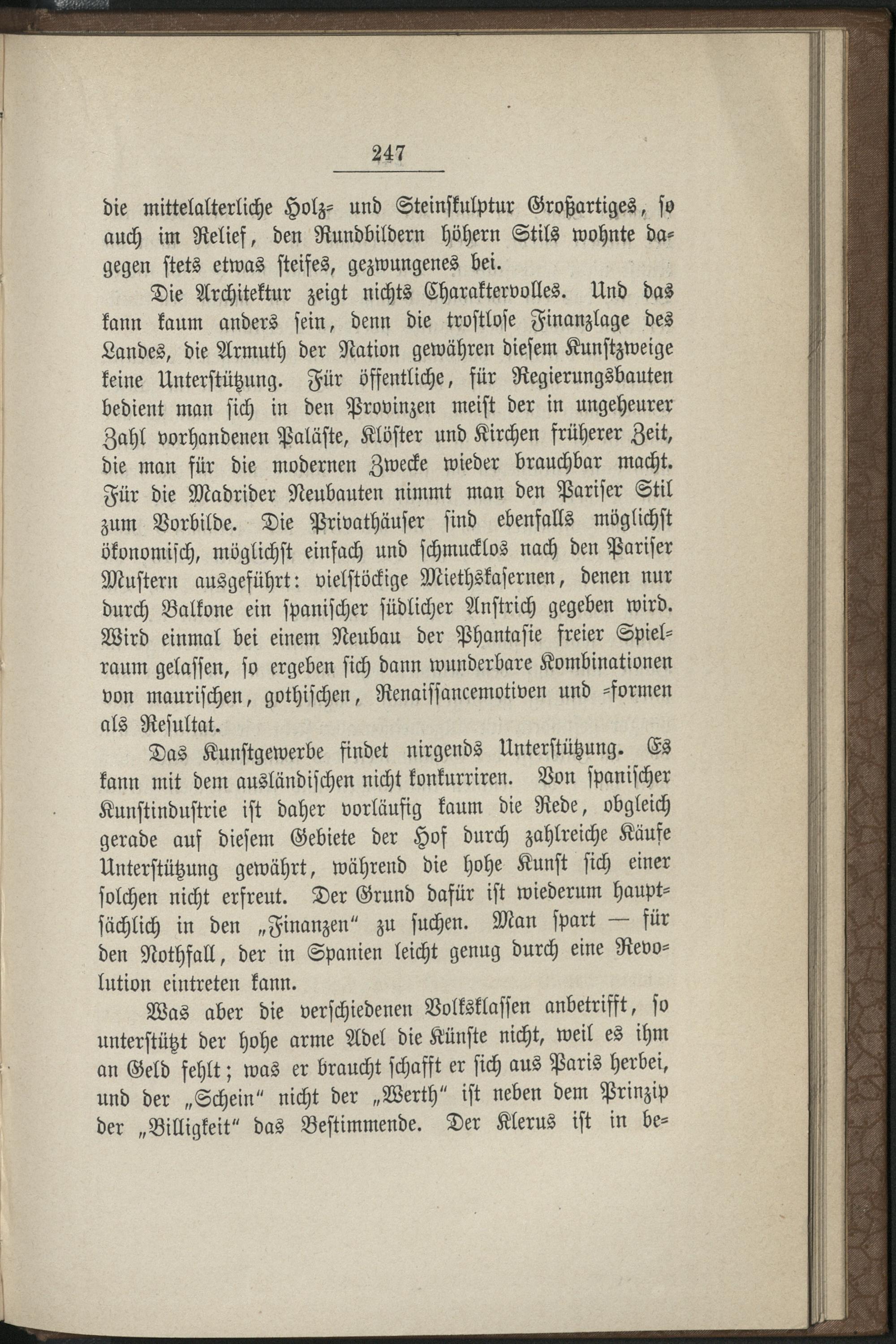 247

die mittelalterliche Holz- und Steinskulptur Großartiges, so auch im Relief, den Rundbildern höhern Stils wohnte dagegen stets etwas steifes, gezwungenes bei.

Die Architektur zeigt nichts Charaktervolles. Und das kann kaum anders sein, denn die trostlose Finanzlage des Landes, die Armuth der Nation gewähren diesem Kunstzweige keine Unterstützung. Für öffentliche, für Regierungsbauten bedient man sich in den Provinzen meist der in ungeheurer Zahl vorhandenen Paläste, Klöster und Kirchen früherer Zeit, die man für die modernen Zwecke wieder brauchbar macht. Für die Madrider Neubauten nimmt man den Pariser Stil zum Vorbilde. Die Privathäuser sind ebenfalls möglichst ökonomisch, möglichst einfach und schmucklos nach den Pariser Mustern ausgeführt: vielstöckige Miethskasernen, denen nur durch Balkone ein spanischer südlicher Anstrich gegeben wird. Wird einmal bei einem Neubau der Phantasie freier Spielraum gelassen, so ergeben sich dann wunderbare Kombinationen von maurischen, gothischen, Renaissancemotiven und -formen als Resultat.

Das Kunstgewerbe findet nirgends Unterstützung. Es kann mit dem ausländischen nicht konkurriren. Von spanischer Kunstindustrie ist daher vorläufig kaum die Rede, obgleich gerade auf diesem Gebiete der Hof durch zahlreiche Käufe Unterstützung gewährt, während die hohe Kunst sich einer solchen nicht erfreut. Der Grund dafür ist wiederum hauptsächlich in den „Finanzen“ zu suchen. Man spart — für den Nothfall, der in Spanien leicht genug durch eine Revolution eintreten kann.

Was aber die verschiedenen Volksklassen anbetrifft, so unterstützt der hohe arme Adel die Künste nicht, weil es ihm an Geld fehlt; was er braucht schafft er sich aus Paris herbei, und der „Schein“ nicht der „Werth“ ist neben dem Prinzip der „Billigkeit“ das Bestimmende. Der Klerus ist in be-